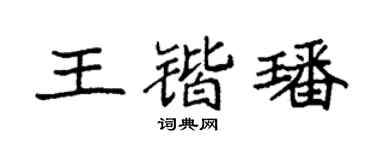 王锴璠
词典网